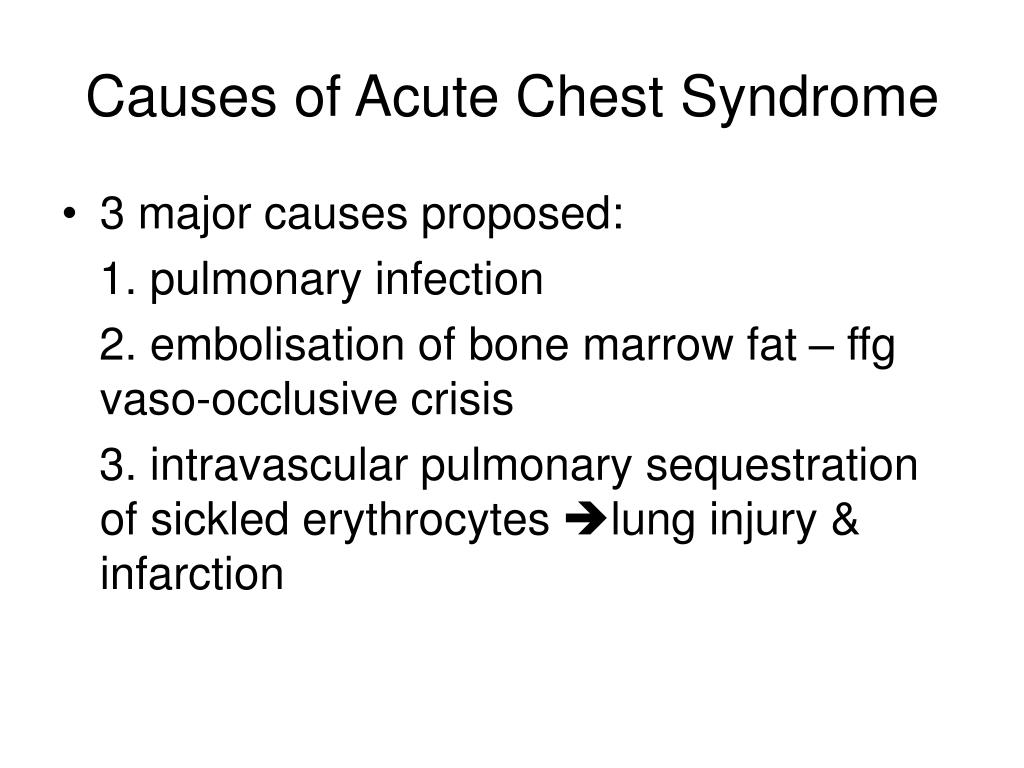 Causes of Acute Chest Syndrome

• 3 major causes proposed:

1. pulmonary infection

2. embolisation of bone marrow fat – ffg vaso-occlusive crisis

3. intravascular pulmonary sequestration of sickled erythrocytes ➔lung injury & infarction